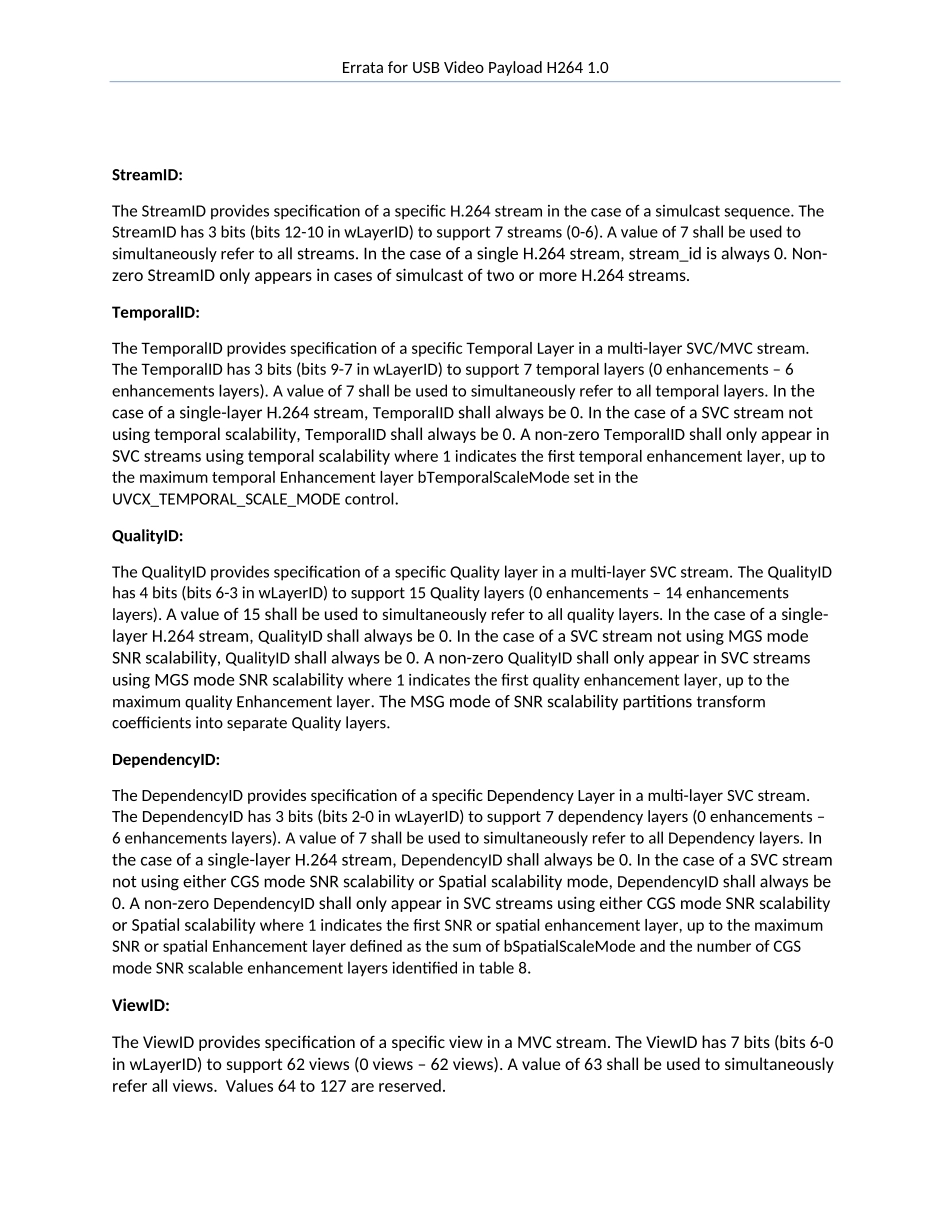 Errata for USB Video Payload H264 1.0

StreamID:

The StreamID provides specification of a specific H.264 stream in the case of a simulcast sequence. The StreamID has 3 bits (bits 12-10 in wLayerID) to support 7 streams (0-6). A value of 7 shall be used to simultaneously refer to all streams. In the case of a single H.264 stream, stream_id is always 0. Non-zero StreamID only appears in cases of simulcast of two or more H.264 streams.

TemporalID:

The TemporalID provides specification of a specific Temporal Layer in a multi-layer SVC/MVC stream. The TemporalID has 3 bits (bits 9-7 in wLayerID) to support 7 temporal layers (0 enhancements – 6 enhancements layers). A value of 7 shall be used to simultaneously refer to all temporal layers. In the case of a single-layer H.264 stream, TemporalID shall always be 0. In the case of a SVC stream not using temporal scalability, TemporalID shall always be 0. A non-zero TemporalID shall only appear in SVC streams using temporal scalability where 1 indicates the first temporal enhancement layer, up to the maximum temporal Enhancement layer bTemporalScaleMode set in the UVCX_TEMPORAL_SCALE_MODE control.

QualityID:

The QualityID provides specification of a specific Quality layer in a multi-layer SVC stream. The QualityID has 4 bits (bits 6-3 in wLayerID) to support 15 Quality layers (0 enhancements – 14 enhancements layers). A value of 15 shall be used to simultaneously refer to all quality layers. In the case of a single-layer H.264 stream, QualityID shall always be 0. In the case of a SVC stream not using MGS mode SNR scalability, QualityID shall always be 0. A non-zero QualityID shall only appear in SVC streams using MGS mode SNR scalability where 1 indicates the first quality enhancement layer, up to the maximum quality Enhancement layer. The MSG mode of SNR scalability partitions transform coefficients into separate Quality layers.

DependencyID:

The DependencyID provides specification of a specific Dependency Layer in a multi-layer SVC stream. The DependencyID has 3 bits (bits 2-0 in wLayerID) to support 7 dependency layers (0 enhancements – 6 enhancements layers). A value of 7 shall be used to simultaneously refer to all Dependency layers. In the case of a single-layer H.264 stream, DependencyID shall always be 0. In the case of a SVC stream not using either CGS mode SNR scalability or Spatial scalability mode, DependencyID shall always be 0. A non-zero DependencyID shall only appear in SVC streams using either CGS mode SNR scalability or Spatial scalability where 1 indicates the first SNR or spatial enhancement layer, up to the maximum SNR or spatial Enhancement layer defined as the sum of bSpatialScaleMode and the number of CGS mode SNR scalable enhancement layers identified in table 8.

ViewID:

The ViewID provides specification of a specific view in a MVC stream. The ViewID has 7 bits (bits 6-0 in wLayerID) to support 62 views (0 views – 62 views). A value of 63 shall be used to simultaneously refer all views. Values 64 to 127 are reserved.